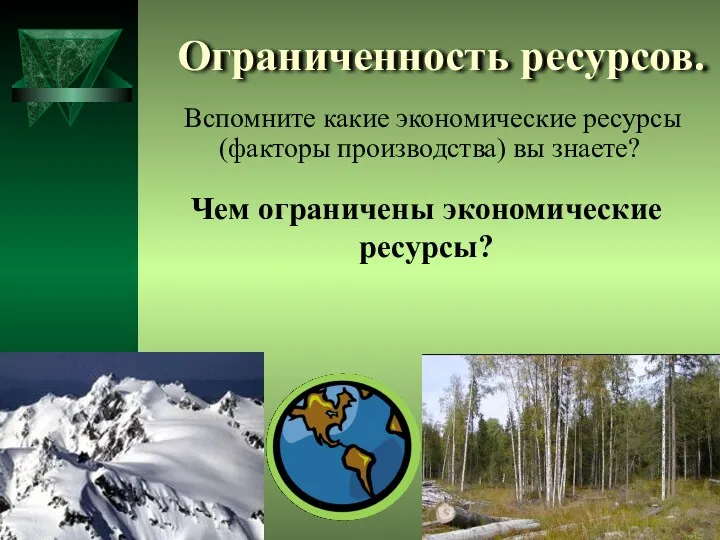 Ограниченность ресурсов.

Вспомните какие экономические ресурсы (факторы производства) вы знаете?

Чем ограничены экономические ресурсы?